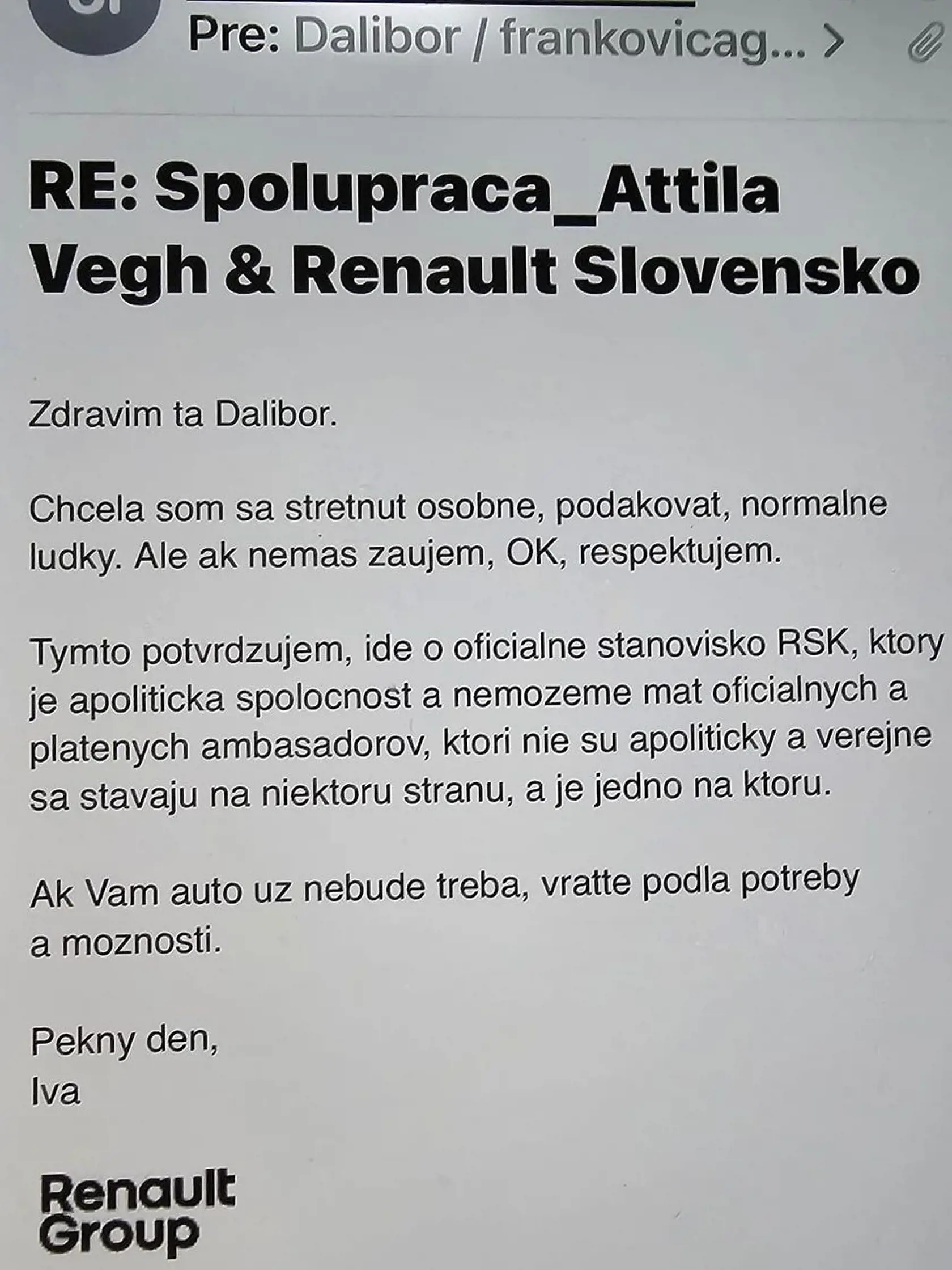 Pre: Dalibor / frankovicag... >

RE: Spolupraca_Attila Vegh & Renault Slovensko

Zdravim ta Dalibor.

Chcela som sa stretnut osobne, podakovat, normalne ludky. Ale ak nemas zaujem, OK, respektujem.

Tymto potvrdzujem, ide o oficialne stanovisko RSK, ktory je apoliticka spolocnost a nemozeme mat oficialnych a platenych ambasadorov, ktori nie su apoliticky a verejne sa stavaju na niektoru stranu, a je jedno na ktoru.

Ak Vam auto uz nebude treba, vratte podla potreby a moznosti.

Pekny den,
Iva

Renault Group